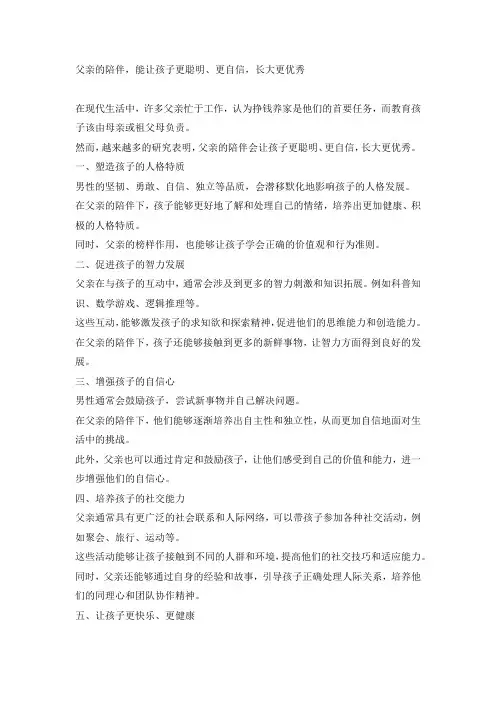 父亲的陪伴，能让孩子更聪明、更自信，长大更优秀

在现代生活中，许多父亲忙于工作，认为挣钱养家是他们的首要任务，而教育孩子该由母亲或祖父母负责。

然而，越来越多的研究表明，父亲的陪伴会让孩子更聪明、更自信，长大更优秀。

一、塑造孩子的人格特质

男性的坚韧、勇敢、自信、独立等品质，会潜移默化地影响孩子的人格发展。

在父亲的陪伴下，孩子能够更好地了解和处理自己的情绪，培养出更加健康、积极的人格特质。

同时，父亲的榜样作用，也能够让孩子学会正确的价值观和行为准则。

二、促进孩子的智力发展

父亲在与孩子的互动中，通常会涉及到更多的智力刺激和知识拓展。例如科普知识、数学游戏、逻辑推理等。

这些互动，能够激发孩子的求知欲和探索精神，促进他们的思维能力和创造能力。

在父亲的陪伴下，孩子还能够接触到更多的新鲜事物，让智力方面得到良好的发展。

三、增强孩子的自信心

男性通常会鼓励孩子，尝试新事物并自己解决问题。

在父亲的陪伴下，他们能够逐渐培养出自主性和独立性，从而更加自信地面对生活中的挑战。

此外，父亲也可以通过肯定和鼓励孩子，让他们感受到自己的价值和能力，进一步增强他们的自信心。

四、培养孩子的社交能力

父亲通常具有更广泛的社会联系和人际网络，可以带孩子参加各种社交活动，例如聚会、旅行、运动等。

这些活动能够让孩子接触到不同的人群和环境，提高他们的社交技巧和适应能力。

同时，父亲还能够通过自身的经验和故事，引导孩子正确处理人际关系，培养他们的同理心和团队协作精神。

五、让孩子更快乐、更健康